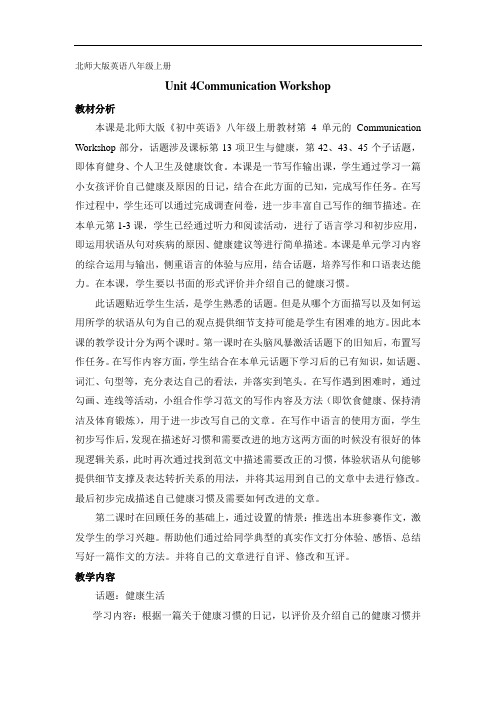 北师大版英语八年级上册

Unit 4Communication Workshop

教材分析

本课是北师大版《初中英语》八年级上册教材第 4 单元的 Communication Workshop 部分，话题涉及课标第 13 项卫生与健康，第 42、43、45 个子话题，即体育健身、个人卫生及健康饮食。本课是一节写作输出课，学生通过学习一篇小女孩评价自己健康及原因的日记，结合在此方面的已知，完成写作任务。在写作过程中，学生还可以通过完成调查问卷，进一步丰富自己写作的细节描述。在本单元第 1-3 课，学生已经通过听力和阅读活动，进行了语言学习和初步应用，即运用状语从句对疾病的原因、健康建议等进行简单描述。本课是单元学习内容的综合运用与输出，侧重语言的体验与应用，结合话题，培养写作和口语表达能力。在本课，学生要以书面的形式评价并介绍自己的健康习惯。

此话题贴近学生生活，是学生熟悉的话题。但是从哪个方面描写以及如何运用所学的状语从句为自己的观点提供细节支持可能是学生有困难的地方。因此本课的教学设计分为两个课时。第一课时在头脑风暴激活话题下的旧知后，布置写作任务。在写作内容方面，学生结合在本单元话题下学习后的已有知识，如话题、词汇、句型等，充分表达自己的看法，并落实到笔头。在写作遇到困难时，通过勾画、连线等活动，小组合作学习范文的写作内容及方法（即饮食健康、保持清洁及体育锻炼），用于进一步改写自己的文章。在写作中语言的使用方面，学生初步写作后，发现在描述好习惯和需要改进的地方这两方面的时候没有很好的体现逻辑关系，此时再次通过找到范文中描述需要改正的习惯，体验状语从句能够提供细节支撑及表达转折关系的用法，并将其运用到自己的文章中去进行修改。最后初步完成描述自己健康习惯及需要如何改进的文章。

第二课时在回顾任务的基础上，通过设置的情景：推选出本班参赛作文，激发学生的学习兴趣。帮助他们通过给同学典型的真实作文打分体验、感悟、总结写好一篇作文的方法。并将自己的文章进行自评、修改和互评。

教学内容

话题：健康生活

学习内容：根据一篇关于健康习惯的日记，以评价及介绍自己的健康习惯并